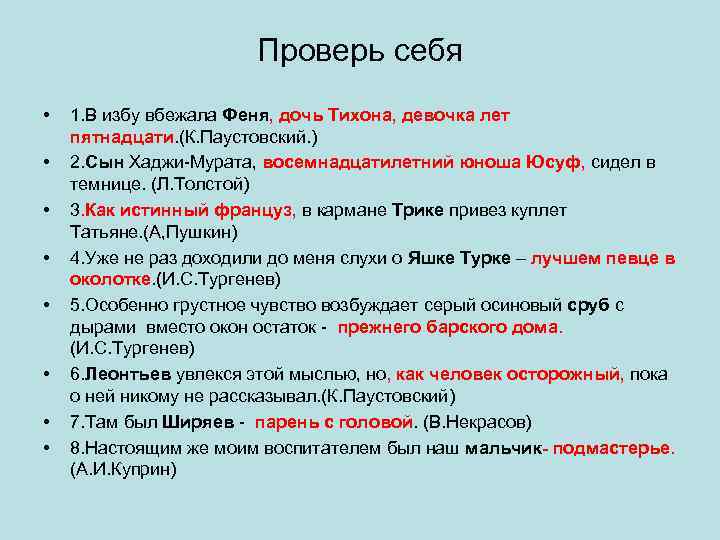 Проверь себя

• 1.В избу вбежала Феня, дочь Тихона, девочка лет пятнадцати.(К.Паустовский.)
• 2.Сын Хаджи-Мурата, восемнадцатилетний юноша Юсуф, сидел в темнице. (Л.Толстой)
• 3.Как истинный француз, в кармане Трике привез куплет Татьяне.(А,Пушкин)
• 4.Уже не раз доходили до меня слухи о Яшке Турке – лучшем певце в околотке.(И.С.Тургенев)
• 5.Особенно грустное чувство возбуждает серый осиновый сруб с дырами вместо окон остаток - прежнего барского дома. (И.С.Тургенев)
• 6.Леонтьев увлекся этой мыслью, но, как человек осторожный, пока о ней никому не рассказывал.(К.Паустовский)
• 7.Там был Ширяев - парень с головой. (В.Некрасов)
• 8.Настоящим же моим воспитателем был наш мальчик- подмастерье. (А.И.Куприн)